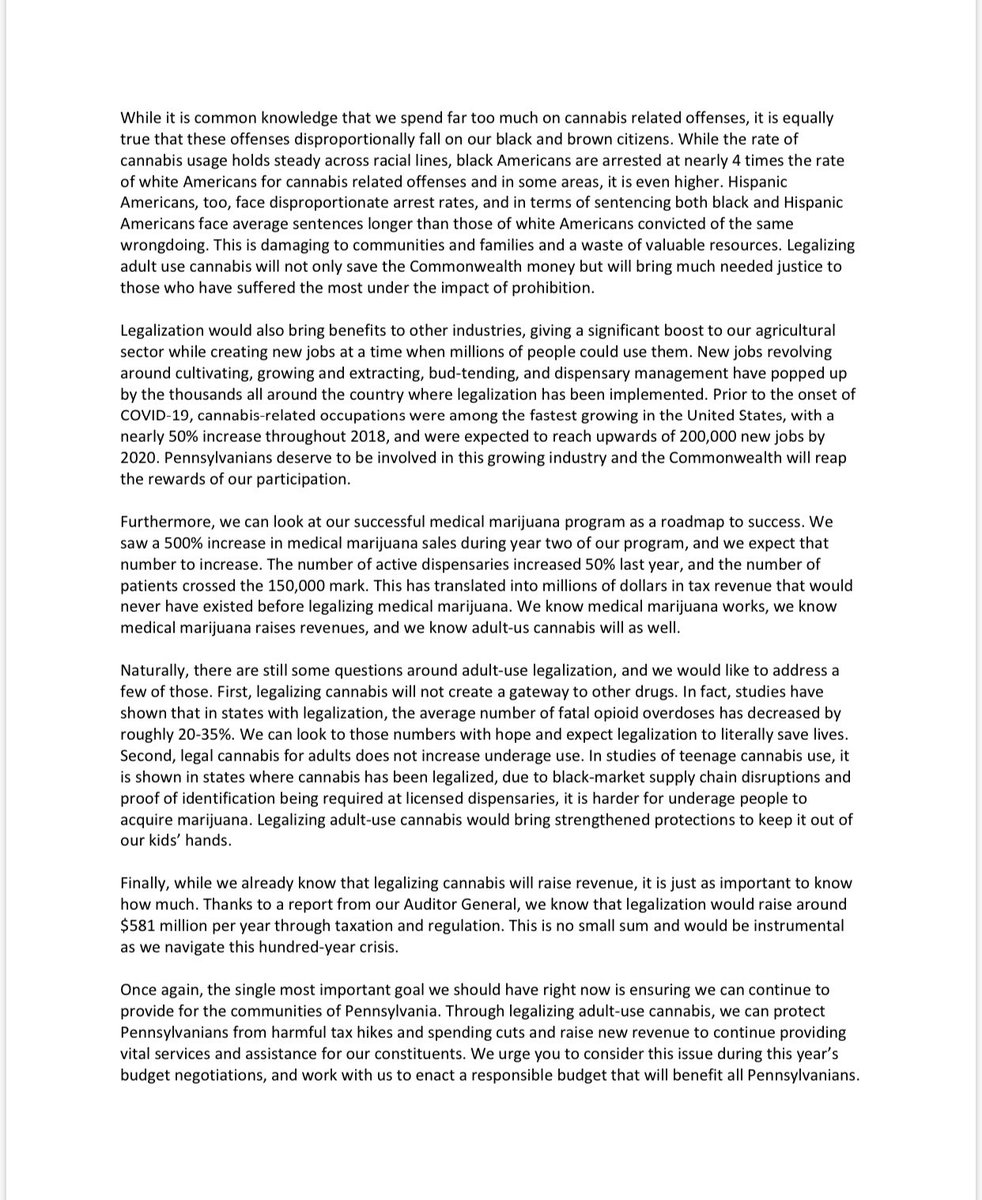 While it is common knowledge that we spend far too much on cannabis related offenses, it is equally true that these offenses disproportionally fall on our black and brown citizens. While the rate of cannabis usage holds steady across racial lines, black Americans are arrested at nearly 4 times the rate of white Americans for cannabis related offenses and in some areas, it is even higher. Hispanic Americans, too, face disproportionate arrest rates, and in terms of sentencing both black and Hispanic Americans face average sentences longer than those of white Americans convicted of the same wrongdoing. This is damaging to communities and families and a waste of valuable resources. Legalizing adult use cannabis will not only save the Commonwealth money but will bring much needed justice to those who have suffered the most under the impact of prohibition.

Legalization would also bring benefits to other industries, giving a significant boost to our agricultural sector while creating new jobs at a time when millions of people could use them. New jobs revolving around cultivating, growing and extracting, bud-tending, and dispensary management have popped up by the thousands all around the country where legalization has been implemented. Prior to the onset of COVID-19, cannabis-related occupations were among the fastest growing in the United States, with a nearly 50% increase throughout 2018, and were expected to reach upwards of 200,000 new jobs by 2020. Pennsylvanians deserve to be involved in this growing industry and the Commonwealth will reap the rewards of our participation.

Furthermore, we can look at our successful medical marijuana program as a roadmap to success. We saw a 500% increase in medical marijuana sales during year two of our program, and we expect that number to increase. The number of active dispensaries increased 50% last year, and the number of patients crossed the 150,000 mark. This has translated into millions of dollars in tax revenue that would never have existed before legalizing medical marijuana. We know medical marijuana works, we know medical marijuana raises revenues, and we know adult-us cannabis will as well.

Naturally, there are still some questions around adult-use legalization, and we would like to address a few of those. First, legalizing cannabis will not create a gateway to other drugs. In fact, studies have shown that in states with legalization, the average number of fatal opioid overdoses has decreased by roughly 20-35%. We can look to those numbers with hope and expect legalization to literally save lives. Second, legal cannabis for adults does not increase underage use. In studies of teenage cannabis use, it is shown in states where cannabis has been legalized, due to black-market supply chain disruptions and proof of identification being required at licensed dispensaries, it is harder for underage people to acquire marijuana. Legalizing adult-use cannabis would bring strengthened protections to keep it out of our kids' hands.

Finally, while we already know that legalizing cannabis will raise revenue, it is just as important to know how much. Thanks to a report from our Auditor General, we know that legalization would raise around $581 million per year through taxation and regulation. This is no small sum and would be instrumental as we navigate this hundred-year crisis.

Once again, the single most important goal we should have right now is ensuring we can continue to provide for the communities of Pennsylvania. Through legalizing adult-use cannabis, we can protect Pennsylvanians from harmful tax hikes and spending cuts and raise new revenue to continue providing vital services and assistance for our constituents. We urge you to consider this issue during this year's budget negotiations, and work with us to enact a responsible budget that will benefit all Pennsylvanians.